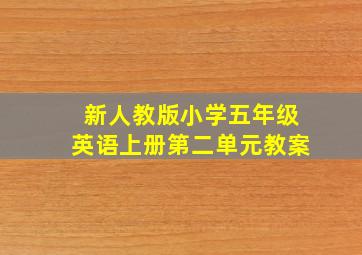 新人教版小学五年级
英语上册第二单元教案